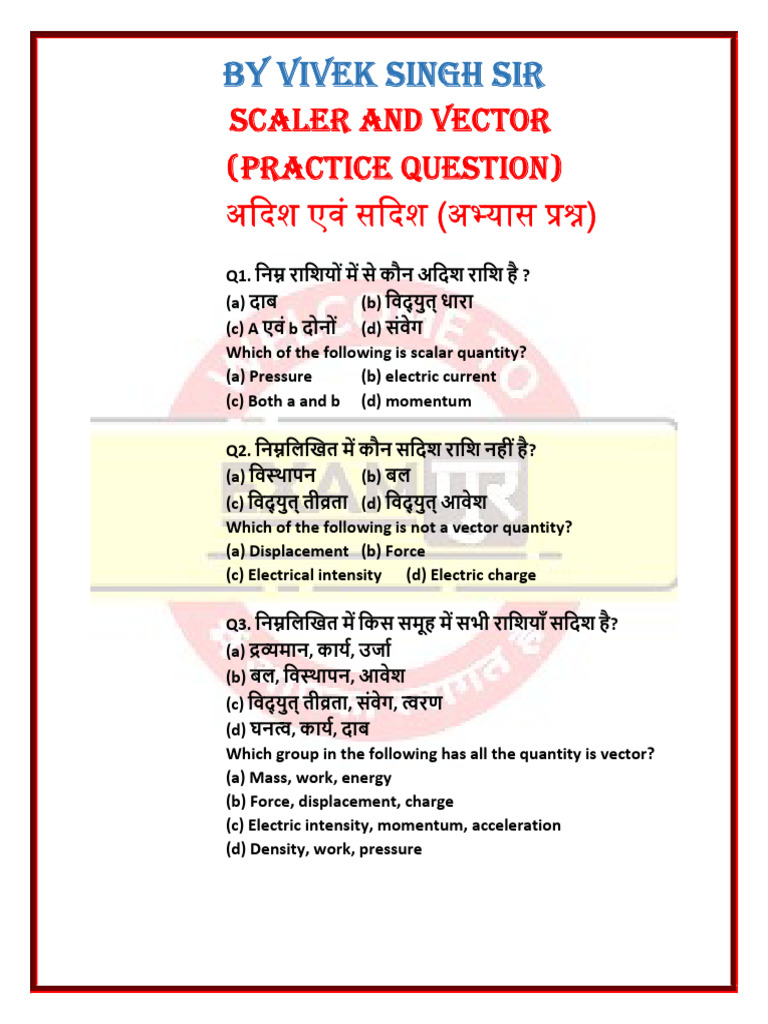 BY VIVEK SINGH SIR
SCALER AND VECTOR
(PRACTICE QUESTION)
अदिश एवं सदिश (अभ्यास प्रश्न)

Q1. निम्न राशियों में से कौन अदिश राशि है ?
(a) दाब (b) विद्युत् धारा
(c) A एवं b दोनों (d) संवेग
Which of the following is scalar quantity?
(a) Pressure (b) electric current
(c) Both a and b (d) momentum

Q2. निम्नलिखित में कौन सदिश राशि नहीं है?
(a) विस्थापन (b) बल
(c) विद्युत् तीव्रता (d) विद्युत् आवेश
Which of the following is not a vector quantity?
(a) Displacement (b) Force
(c) Electrical intensity (d) Electric charge

Q3. निम्नलिखित में किस समूह में सभी राशियाँ सदिश है?
(a) द्रव्यमान, कार्य, उर्जा
(b) बल, विस्थापन, आवेश
(c) विद्युत् तीव्रता, संवेग, त्वरण
(d) घनत्व, कार्य, दाब
Which group in the following has all the quantity is vector?
(a) Mass, work, energy
(b) Force, displacement, charge
(c) Electric intensity, momentum, acceleration
(d) Density, work, pressure